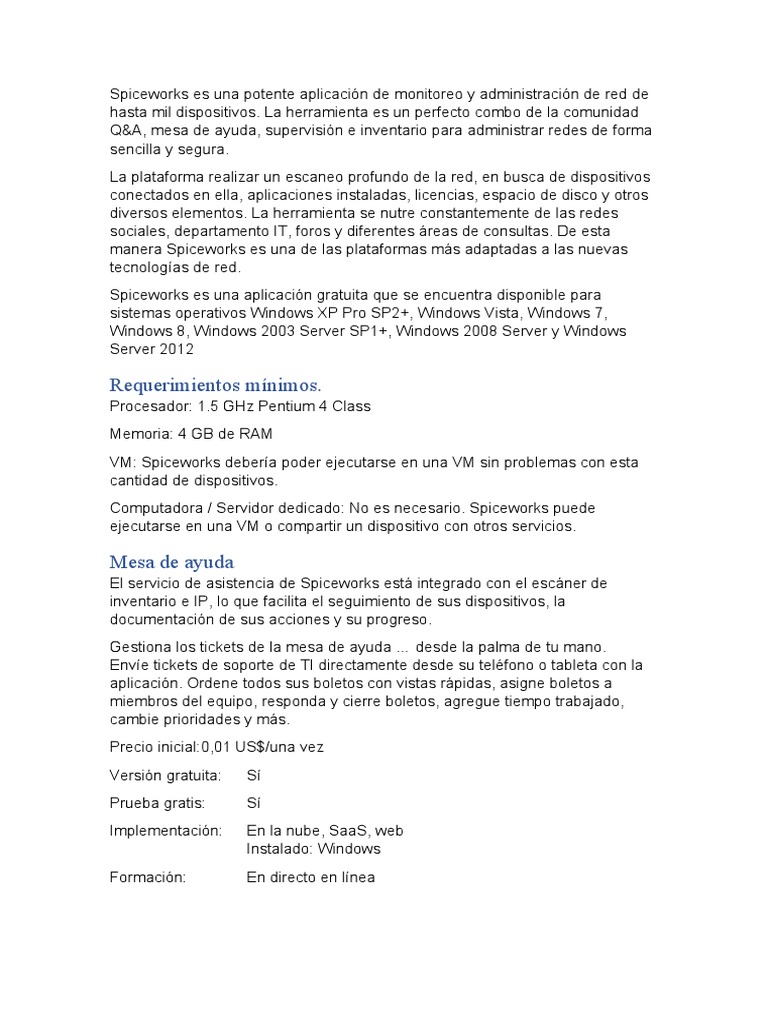 Spiceworks es una potente aplicación de monitoreo y administración de red de hasta mil dispositivos. La herramienta es un perfecto combo de la comunidad Q&A, mesa de ayuda, supervisión e inventario para administrar redes de forma sencilla y segura.

La plataforma realizar un escaneo profundo de la red, en busca de dispositivos conectados en ella, aplicaciones instaladas, licencias, espacio de disco y otros diversos elementos. La herramienta se nutre constantemente de las redes sociales, departamento IT, foros y diferentes áreas de consultas. De esta manera Spiceworks es una de las plataformas más adaptadas a las nuevas tecnologías de red.

Spiceworks es una aplicación gratuita que se encuentra disponible para sistemas operativos Windows XP Pro SP2+, Windows Vista, Windows 7, Windows 8, Windows 2003 Server SP1+, Windows 2008 Server y Windows Server 2012

Requerimientos mínimos.
Procesador: 1.5 GHz Pentium 4 Class

Memoria: 4 GB de RAM

VM: Spiceworks debería poder ejecutarse en una VM sin problemas con esta cantidad de dispositivos.

Computadora / Servidor dedicado: No es necesario. Spiceworks puede ejecutarse en una VM o compartir un dispositivo con otros servicios.

Mesa de ayuda
El servicio de asistencia de Spiceworks está integrado con el escáner de inventario e IP, lo que facilita el seguimiento de sus dispositivos, la documentación de sus acciones y su progreso.

Gestiona los tickets de la mesa de ayuda ... desde la palma de tu mano. Envíe tickets de soporte de TI directamente desde su teléfono o tableta con la aplicación. Ordene todos sus boletos con vistas rápidas, asigne boletos a miembros del equipo, responda y cierre boletos, agregue tiempo trabajado, cambie prioridades y más.

Precio inicial:0,01 US$/una vez

Versión gratuita: Sí

Prueba gratis: Sí

Implementación: En la nube, SaaS, web
Instalado: Windows

Formación: En directo en línea